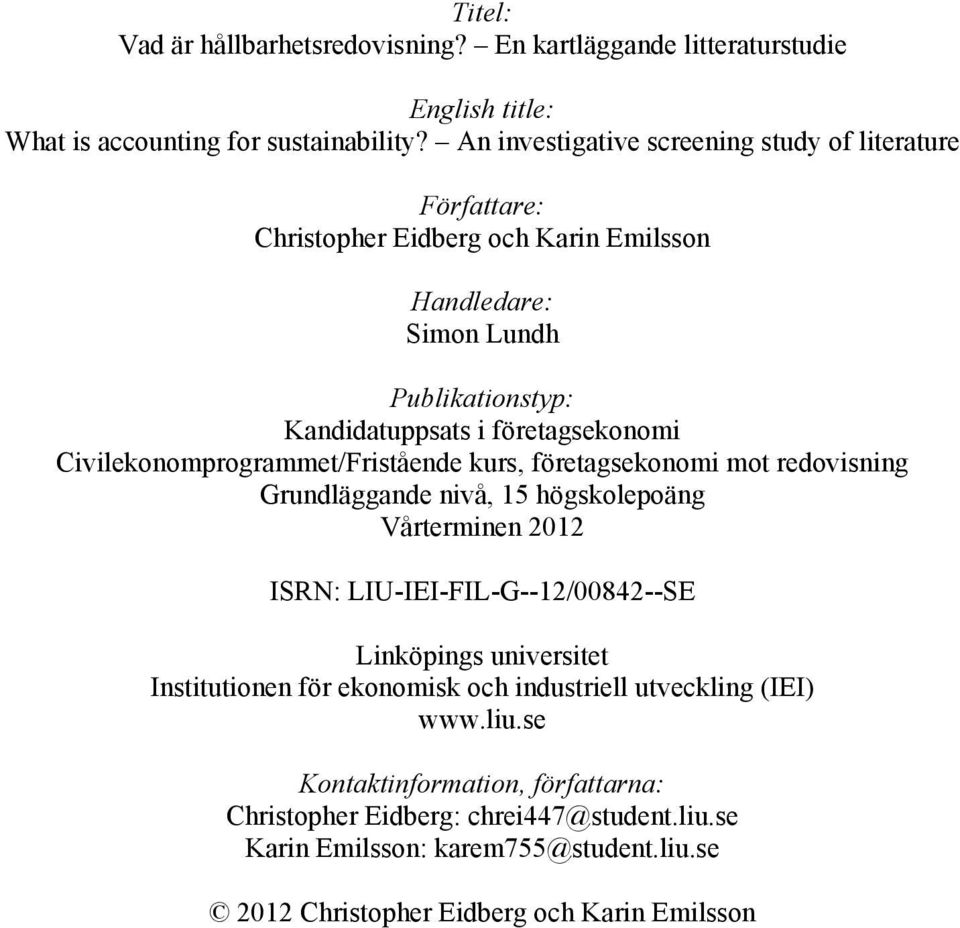 Titel:
Vad är hållbarhetsredovisning? – En kartläggande litteraturstudie

English title:
What is accounting for sustainability? – An investigative screening study of literature

Författare:
Christopher Eidberg och Karin Emilsson

Handledare:
Simon Lundh

Publikationstyp:
Kandidatuppsats i företagsekonomi
Civilekonomprogrammet/Fristående kurs, företagsekonomi mot redovisning
Grundläggande nivå, 15 högskolepoäng
Vårterminen 2012

ISRN: LIU-IEI-FIL-G--12/00842--SE

Linköpings universitet
Institutionen för ekonomisk och industriell utveckling (IEI)
www.liu.se

Kontaktinformation, författarna:
Christopher Eidberg: chrei447@student.liu.se
Karin Emilsson: karem755@student.liu.se

© 2012 Christopher Eidberg och Karin Emilsson